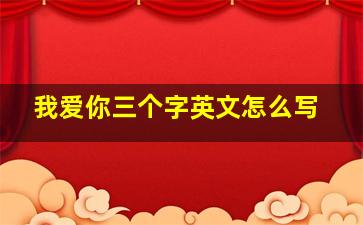 我爱你三个字英文怎么写